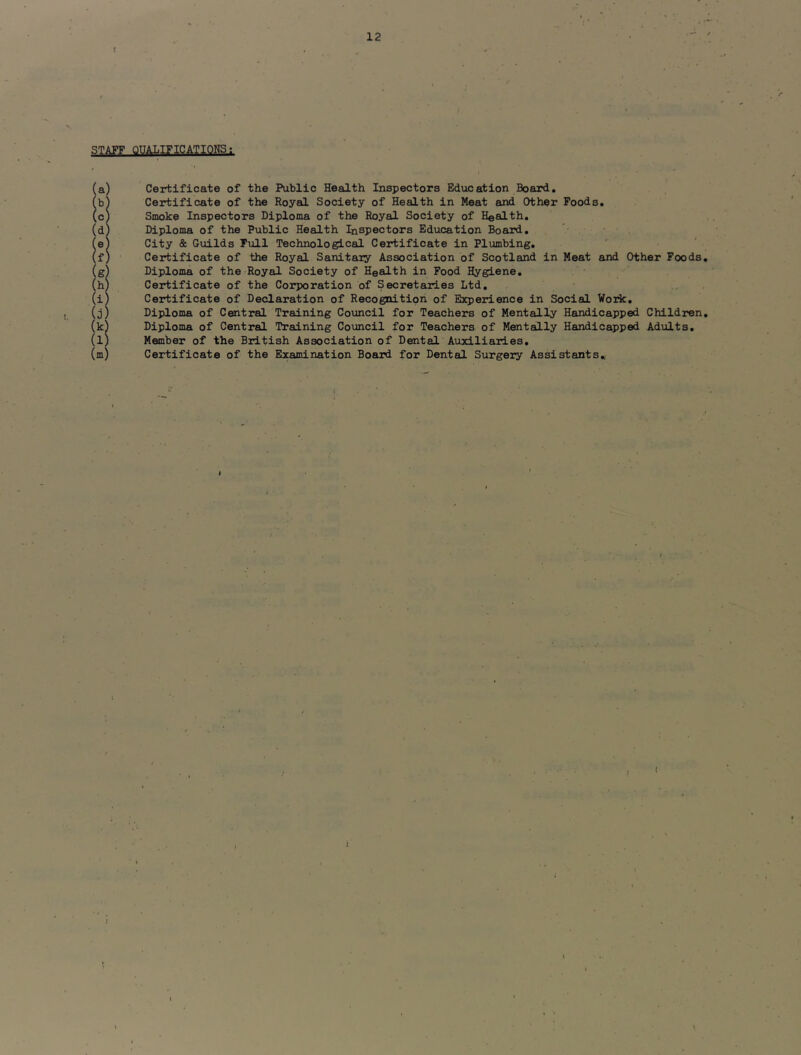 12

STAFF QUALIFICATIONS:

(a) Certificate of the Public Health Inspectors Education Board.
(b) Certificate of the Royal Society of Health in Meat and Other Foods.
(c) Smoke Inspectors Diploma of the Royal Society of Health.
(d) Diploma of the Public Health Inspectors Education Board.
(e) City & Guilds Full Technological Certificate in Plumbing.
(f) Certificate of the Royal Sanitary Association of Scotland in Meat and Other Foods.
(g) Diploma of the Royal Society of Health in Food Hygiene.
(h) Certificate of the Corporation of Secretaries Ltd.
(i) Certificate of Declaration of Recognition of Experience in Social Work.
(j) Diploma of Central Training Council for Teachers of Mentally Handicapped Children.
(k) Diploma of Central Training Council for Teachers of Mentally Handicapped Adults.
(l) Member of the British Association of Dental Auxiliaries.
(m) Certificate of the Examination Board for Dental Surgery Assistants.